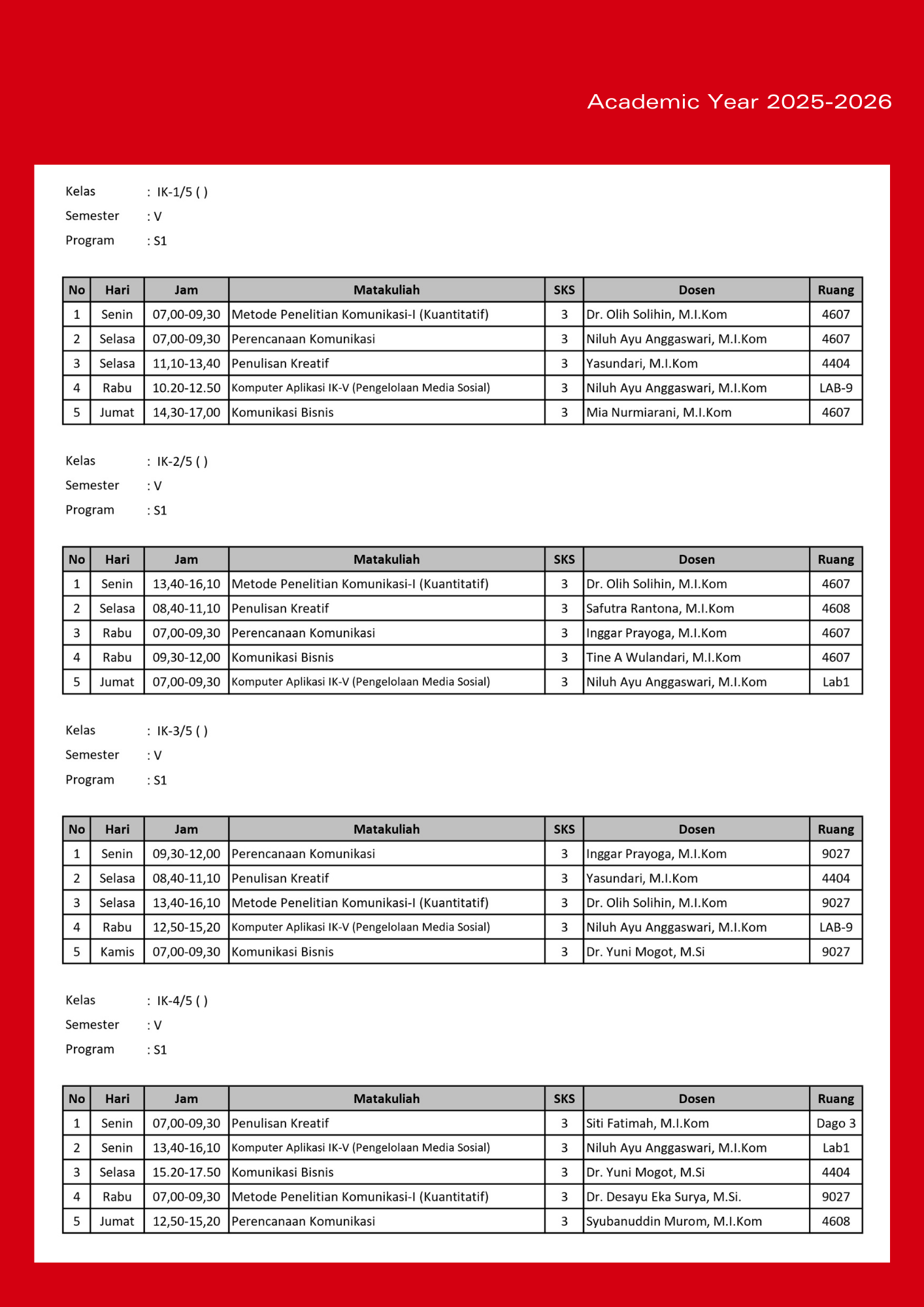 Academic Year 2025-2026

Kelas : IK-1/5 ( )
Semester : V
Program : S1

| No | Hari | Jam | Matakuliah | SKS | Dosen | Ruang |
|---|---|---|---|---|---|---|
| 1 | Senin | 07,00-09,30 | Metode Penelitian Komunikasi-I (Kuantitatif) | 3 | Dr. Olih Solihin, M.I.Kom | 4607 |
| 2 | Selasa | 07,00-09,30 | Perencanaan Komunikasi | 3 | Niluh Ayu Anggaswari, M.I.Kom | 4607 |
| 3 | Selasa | 11,10-13,40 | Penulisan Kreatif | 3 | Yasundari, M.I.Kom | 4404 |
| 4 | Rabu | 10.20-12.50 | Komputer Aplikasi IK-V (Pengelolaan Media Sosial) | 3 | Niluh Ayu Anggaswari, M.I.Kom | LAB-9 |
| 5 | Jumat | 14,30-17,00 | Komunikasi Bisnis | 3 | Mia Nurmiarani, M.I.Kom | 4607 |

Kelas : IK-2/5 ( )
Semester : V
Program : S1

| No | Hari | Jam | Matakuliah | SKS | Dosen | Ruang |
|---|---|---|---|---|---|---|
| 1 | Senin | 13,40-16,10 | Metode Penelitian Komunikasi-I (Kuantitatif) | 3 | Dr. Olih Solihin, M.I.Kom | 4607 |
| 2 | Selasa | 08,40-11,10 | Penulisan Kreatif | 3 | Safutra Rantona, M.I.Kom | 4608 |
| 3 | Rabu | 07,00-09,30 | Perencanaan Komunikasi | 3 | Inggar Prayoga, M.I.Kom | 4607 |
| 4 | Rabu | 09,30-12,00 | Komunikasi Bisnis | 3 | Tine A Wulandari, M.I.Kom | 4607 |
| 5 | Jumat | 07,00-09,30 | Komputer Aplikasi IK-V (Pengelolaan Media Sosial) | 3 | Niluh Ayu Anggaswari, M.I.Kom | Lab1 |

Kelas : IK-3/5 ( )
Semester : V
Program : S1

| No | Hari | Jam | Matakuliah | SKS | Dosen | Ruang |
|---|---|---|---|---|---|---|
| 1 | Senin | 09,30-12,00 | Perencanaan Komunikasi | 3 | Inggar Prayoga, M.I.Kom | 9027 |
| 2 | Selasa | 08,40-11,10 | Penulisan Kreatif | 3 | Yasundari, M.I.Kom | 4404 |
| 3 | Selasa | 13,40-16,10 | Metode Penelitian Komunikasi-I (Kuantitatif) | 3 | Dr. Olih Solihin, M.I.Kom | 9027 |
| 4 | Rabu | 12,50-15,20 | Komputer Aplikasi IK-V (Pengelolaan Media Sosial) | 3 | Niluh Ayu Anggaswari, M.I.Kom | LAB-9 |
| 5 | Kamis | 07,00-09,30 | Komunikasi Bisnis | 3 | Dr. Yuni Mogot, M.Si | 9027 |

Kelas : IK-4/5 ( )
Semester : V
Program : S1

| No | Hari | Jam | Matakuliah | SKS | Dosen | Ruang |
|---|---|---|---|---|---|---|
| 1 | Senin | 07,00-09,30 | Penulisan Kreatif | 3 | Siti Fatimah, M.I.Kom | Dago 3 |
| 2 | Senin | 13,40-16,10 | Komputer Aplikasi IK-V (Pengelolaan Media Sosial) | 3 | Niluh Ayu Anggaswari, M.I.Kom | Lab1 |
| 3 | Selasa | 15.20-17.50 | Komunikasi Bisnis | 3 | Dr. Yuni Mogot, M.Si | 4404 |
| 4 | Rabu | 07,00-09,30 | Metode Penelitian Komunikasi-I (Kuantitatif) | 3 | Dr. Desayu Eka Surya, M.Si. | 9027 |
| 5 | Jumat | 12,50-15,20 | Perencanaan Komunikasi | 3 | Syubanuddin Murom, M.I.Kom | 4608 |